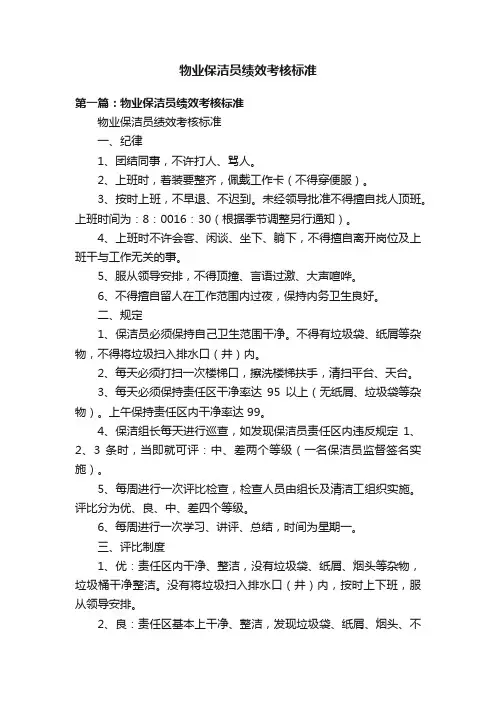 物业保洁员绩效考核标准

第一篇：物业保洁员绩效考核标准

物业保洁员绩效考核标准

一、纪律

1、团结同事，不许打人、骂人。

2、上班时，着装要整齐，佩戴工作卡（不得穿便服）。

3、按时上班，不早退、不迟到。未经领导批准不得擅自找人顶班。上班时间为：8：0016：30（根据季节调整另行通知）。

4、上班时不许会客、闲谈、坐下、躺下，不得擅自离开岗位及上班干与工作无关的事。

5、服从领导安排，不得顶撞、言语过激、大声喧哗。

6、不得擅自留人在工作范围内过夜，保持内务卫生良好。

二、规定

1、保洁员必须保持自己卫生范围干净。不得有垃圾袋、纸屑等杂物，不得将垃圾扫入排水口（井）内。

2、每天必须打扫一次楼梯口，擦洗楼梯扶手，清扫平台、天台。

3、每天必须保持责任区干净率达 95 以上（无纸屑、垃圾袋等杂物）。上午保持责任区内干净率达 99。

4、保洁组长每天进行巡查，如发现保洁员责任区内违反规定 1、2、3 条时，当即就可评：中、差两个等级（一名保洁员监督签名实施）。

5、每周进行一次评比检查，检查人员由组长及清洁工组织实施。评比分为优、良、中、差四个等级。

6、每周进行一次学习、讲评、总结，时间为星期一。

三、评比制度

1、优：责任区内干净、整洁，没有垃圾袋、纸屑、烟头等杂物，垃圾桶干净整洁。没有将垃圾扫入排水口（井）内，按时上下班，服从领导安排。

2、良：责任区基本上干净、整洁，发现垃圾袋、纸屑、烟头、不